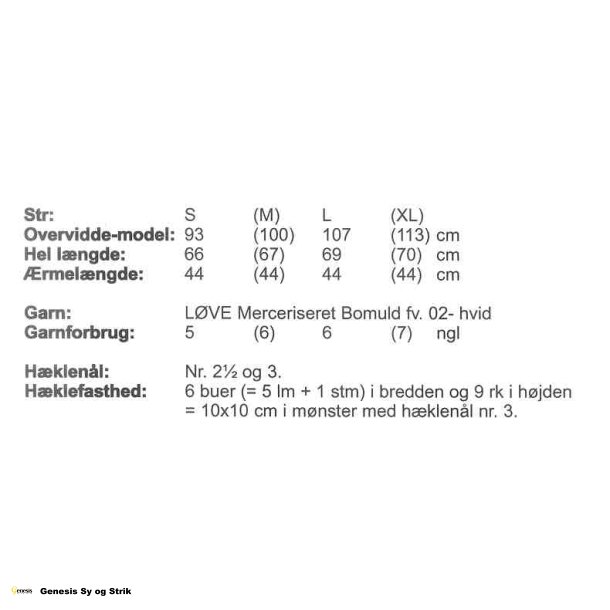 | Str: | S | (M) | L | (XL) | |
|---|---|---|---|---|---|
| Overvidde-model: | 93 | (100) | 107 | (113) | cm |
| Hel længde: | 66 | (67) | 69 | (70) | cm |
| Ærmelængde: | 44 | (44) | 44 | (44) | cm |

Garn: LØVE Merceriseret Bomuld fv. 02- hvid
Garnforbrug: 5 (6) 6 (7) ngl

Hæklenål: Nr. 2½ og 3.
Hæklefasthed: 6 buer (= 5 lm + 1 stm) i bredden og 9 rk i højden = 10x10 cm i mønster med hæklenål nr. 3.

Genesis Genesis Sy og Strik